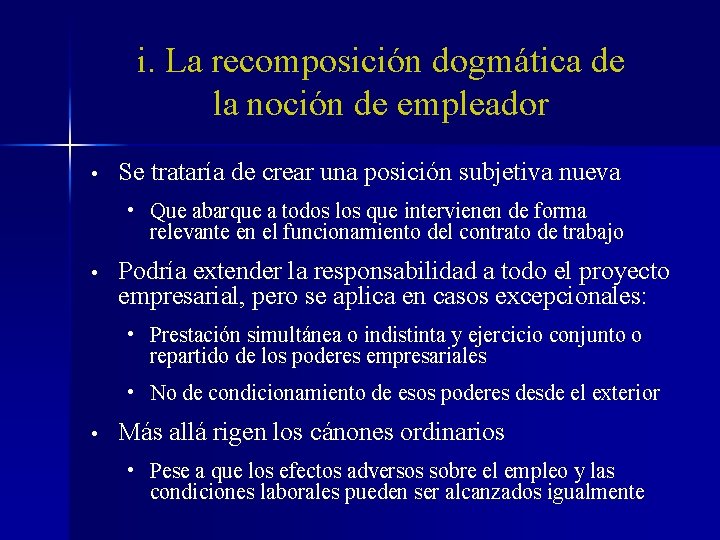 i. La recomposición dogmática de la noción de empleador

• Se trataría de crear una posición subjetiva nueva
  • Que abarque a todos los que intervienen de forma relevante en el funcionamiento del contrato de trabajo
• Podría extender la responsabilidad a todo el proyecto empresarial, pero se aplica en casos excepcionales:
  • Prestación simultánea o indistinta y ejercicio conjunto o repartido de los poderes empresariales
  • No de condicionamiento de esos poderes desde el exterior
• Más allá rigen los cánones ordinarios
  • Pese a que los efectos adversos sobre el empleo y las condiciones laborales pueden ser alcanzados igualmente